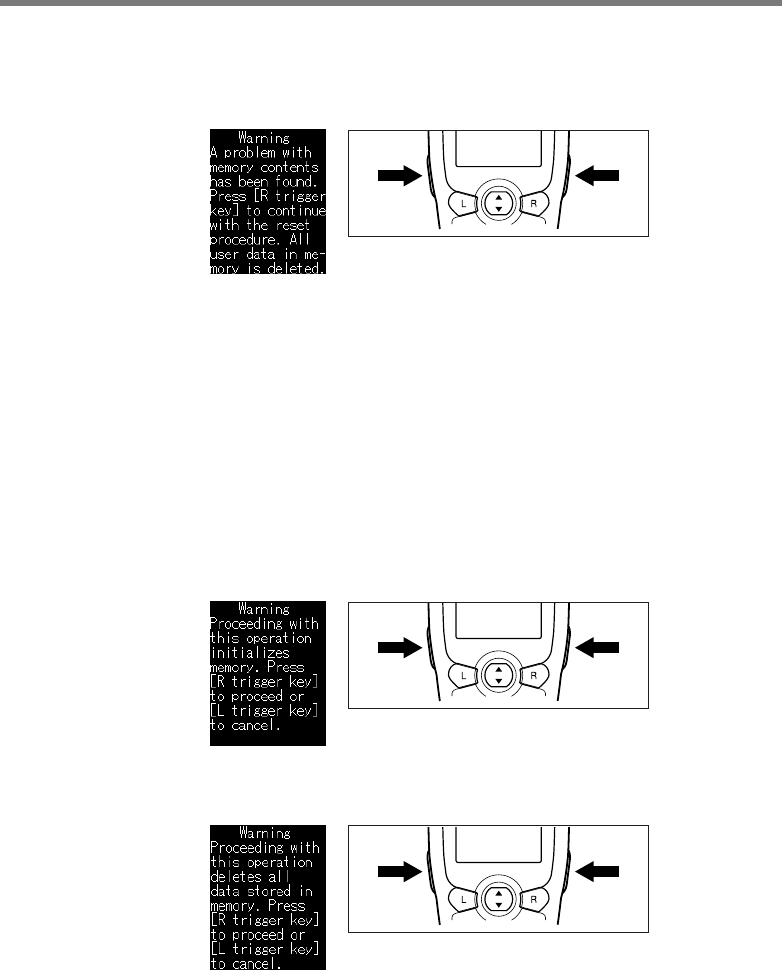 Warning
A problem with memory contents has been found. Press [R trigger key] to continue with the reset procedure. All user data in memory is deleted.

L R

Warning
Proceeding with this operation initializes memory. Press [R trigger key] to proceed or [L trigger key] to cancel.

L R

Warning
Proceeding with this operation deletes all data stored in memory. Press [R trigger key] to proceed or [L trigger key] to cancel.

L R